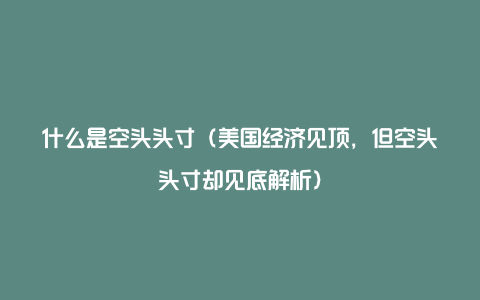 什么是空头头寸（美国经济见顶，但空头头寸却见底解析）